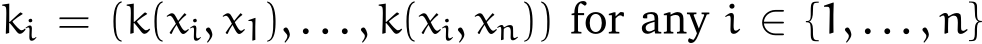 $k_i = (k(x_i, x_1), \ldots, k(x_i, x_n))$ for any $i \in \{1, \ldots, n\}$